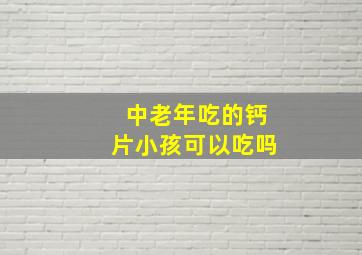 中老年吃的钙片小孩可以吃吗